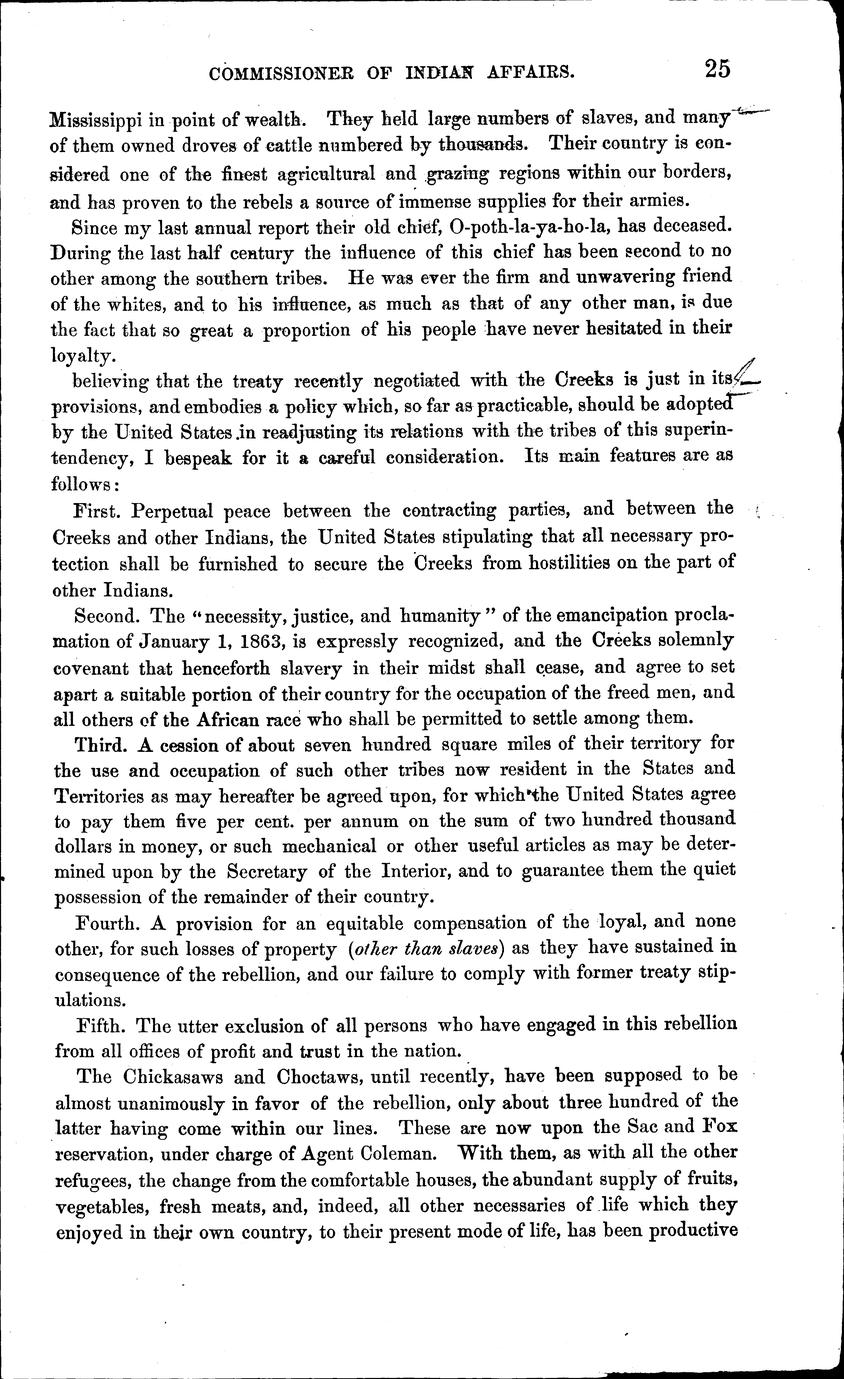 COMMISSIONER OF INDIAN AFFAIRS. 25

Mississippi in point of wealth. They held large numbers of slaves, and many of them owned droves of cattle numbered by thousands. Their country is considered one of the finest agricultural and grazing regions within our borders, and has proven to the rebels a source of immense supplies for their armies.

Since my last annual report their old chief, O-poth-la-ya-ho-la, has deceased. During the last half century the influence of this chief has been second to no other among the southern tribes. He was ever the firm and unwavering friend of the whites, and to his influence, as much as that of any other man, is due the fact that so great a proportion of his people have never hesitated in their loyalty.

believing that the treaty recently negotiated with the Creeks is just in its provisions, and embodies a policy which, so far as practicable, should be adopted by the United States in readjusting its relations with the tribes of this superintendency, I bespeak for it a careful consideration. Its main features are as follows:

First. Perpetual peace between the contracting parties, and between the Creeks and other Indians, the United States stipulating that all necessary protection shall be furnished to secure the Creeks from hostilities on the part of other Indians.

Second. The "necessity, justice, and humanity" of the emancipation proclamation of January 1, 1863, is expressly recognized, and the Creeks solemnly covenant that henceforth slavery in their midst shall cease, and agree to set apart a suitable portion of their country for the occupation of the freed men, and all others of the African race who shall be permitted to settle among them.

Third. A cession of about seven hundred square miles of their territory for the use and occupation of such other tribes now resident in the States and Territories as may hereafter be agreed upon, for which the United States agree to pay them five per cent. per annum on the sum of two hundred thousand dollars in money, or such mechanical or other useful articles as may be determined upon by the Secretary of the Interior, and to guarantee them the quiet possession of the remainder of their country.

Fourth. A provision for an equitable compensation of the loyal, and none other, for such losses of property (other than slaves) as they have sustained in consequence of the rebellion, and our failure to comply with former treaty stipulations.

Fifth. The utter exclusion of all persons who have engaged in this rebellion from all offices of profit and trust in the nation.

The Chickasaws and Choctaws, until recently, have been supposed to be almost unanimously in favor of the rebellion, only about three hundred of the latter having come within our lines. These are now upon the Sac and Fox reservation, under charge of Agent Coleman. With them, as with all the other refugees, the change from the comfortable houses, the abundant supply of fruits, vegetables, fresh meats, and, indeed, all other necessaries of life which they enjoyed in their own country, to their present mode of life, has been productive